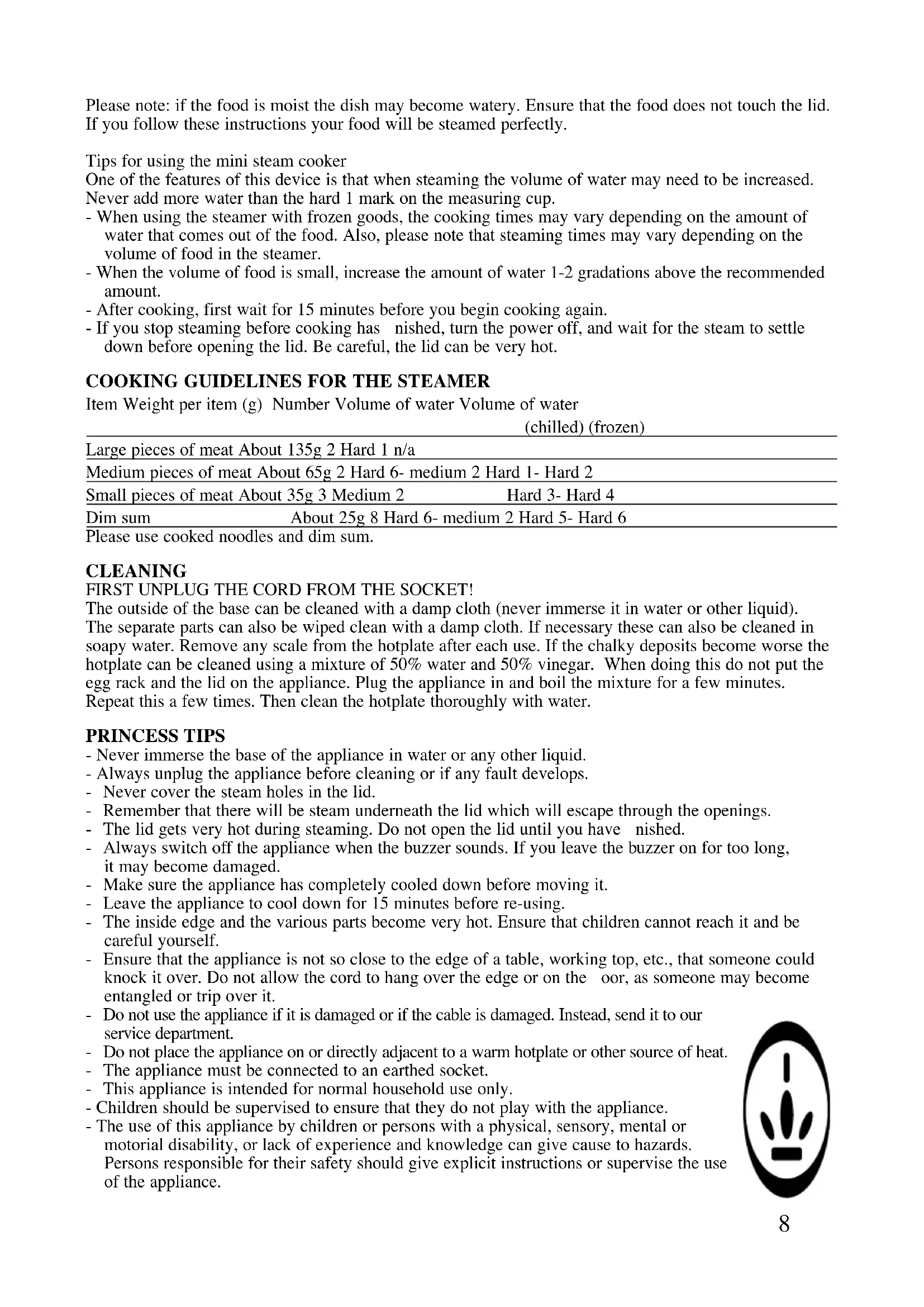 Please note: if the food is moist the dish may become watery. Ensure that the food does not touch the lid. If you follow these instructions your food will be steamed perfectly.

Tips for using the mini steam cooker
One of the features of this device is that when steaming the volume of water may need to be increased. Never add more water than the hard 1 mark on the measuring cup.
- When using the steamer with frozen goods, the cooking times may vary depending on the amount of water that comes out of the food. Also, please note that steaming times may vary depending on the volume of food in the steamer.
- When the volume of food is small, increase the amount of water 1-2 gradations above the recommended amount.
- After cooking, first wait for 15 minutes before you begin cooking again.
- If you stop steaming before cooking has nished, turn the power off, and wait for the steam to settle down before opening the lid. Be careful, the lid can be very hot.

COOKING GUIDELINES FOR THE STEAMER
Item Weight per item (g) Number Volume of water Volume of water
(chilled) (frozen)

Large pieces of meat About 135g 2 Hard 1 n/a
Medium pieces of meat About 65g 2 Hard 6- medium 2 Hard 1- Hard 2
Small pieces of meat About 35g 3 Medium 2 Hard 3- Hard 4
Dim sum About 25g 8 Hard 6- medium 2 Hard 5- Hard 6
Please use cooked noodles and dim sum.

CLEANING
FIRST UNPLUG THE CORD FROM THE SOCKET!
The outside of the base can be cleaned with a damp cloth (never immerse it in water or other liquid). The separate parts can also be wiped clean with a damp cloth. If necessary these can also be cleaned in soapy water. Remove any scale from the hotplate after each use. If the chalky deposits become worse the hotplate can be cleaned using a mixture of 50% water and 50% vinegar. When doing this do not put the egg rack and the lid on the appliance. Plug the appliance in and boil the mixture for a few minutes. Repeat this a few times. Then clean the hotplate thoroughly with water.

PRINCESS TIPS
- Never immerse the base of the appliance in water or any other liquid.
- Always unplug the appliance before cleaning or if any fault develops.
- Never cover the steam holes in the lid.
- Remember that there will be steam underneath the lid which will escape through the openings.
- The lid gets very hot during steaming. Do not open the lid until you have nished.
- Always switch off the appliance when the buzzer sounds. If you leave the buzzer on for too long, it may become damaged.
- Make sure the appliance has completely cooled down before moving it.
- Leave the appliance to cool down for 15 minutes before re-using.
- The inside edge and the various parts become very hot. Ensure that children cannot reach it and be careful yourself.
- Ensure that the appliance is not so close to the edge of a table, working top, etc., that someone could knock it over. Do not allow the cord to hang over the edge or on the oor, as someone may become entangled or trip over it.
- Do not use the appliance if it is damaged or if the cable is damaged. Instead, send it to our service department.
- Do not place the appliance on or directly adjacent to a warm hotplate or other source of heat.
- The appliance must be connected to an earthed socket.
- This appliance is intended for normal household use only.
- Children should be supervised to ensure that they do not play with the appliance.
- The use of this appliance by children or persons with a physical, sensory, mental or motorial disability, or lack of experience and knowledge can give cause to hazards. Persons responsible for their safety should give explicit instructions or supervise the use of the appliance.

8